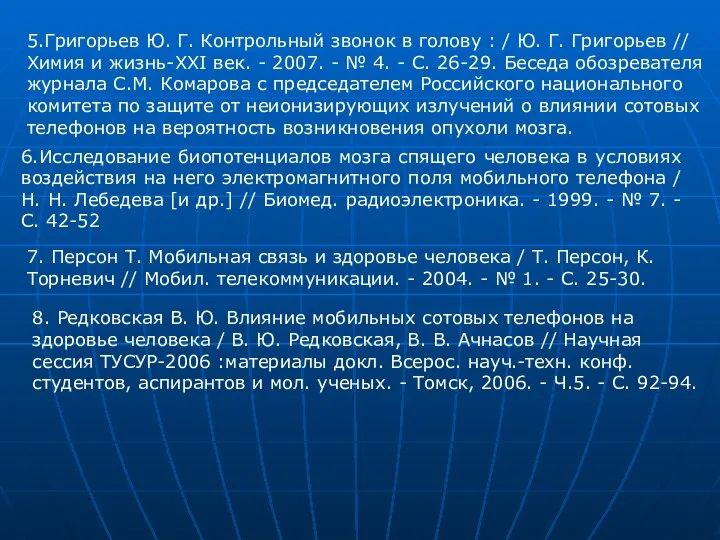 5.Григорьев Ю. Г. Контрольный звонок в голову : / Ю. Г. Григорьев // Химия и жизнь-XXI век. - 2007. - № 4. - С. 26-29. Беседа обозревателя журнала С.М. Комарова с председателем Российского национального комитета по защите от неионизирующих излучений о влиянии сотовых телефонов на вероятность возникновения опухоли мозга.

6.Исследование биопотенциалов мозга спящего человека в условиях воздействия на него электромагнитного поля мобильного телефона / Н. Н. Лебедева [и др.] // Биомед. радиоэлектроника. - 1999. - № 7. - С. 42-52

7. Персон Т. Мобильная связь и здоровье человека / Т. Персон, К. Торневич // Мобил. телекоммуникации. - 2004. - № 1. - С. 25-30.

8. Редковская В. Ю. Влияние мобильных сотовых телефонов на здоровье человека / В. Ю. Редковская, В. В. Ачнасов // Научная сессия ТУСУР-2006 :материалы докл. Всерос. науч.-техн. конф. студентов, аспирантов и мол. ученых. - Томск, 2006. - Ч.5. - С. 92-94.